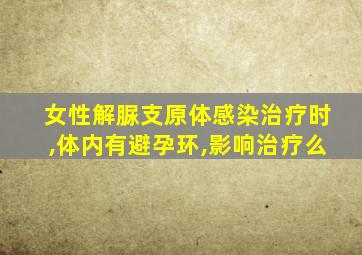 女性解脲支原体感染治疗时,体内有避孕环,影响治疗么